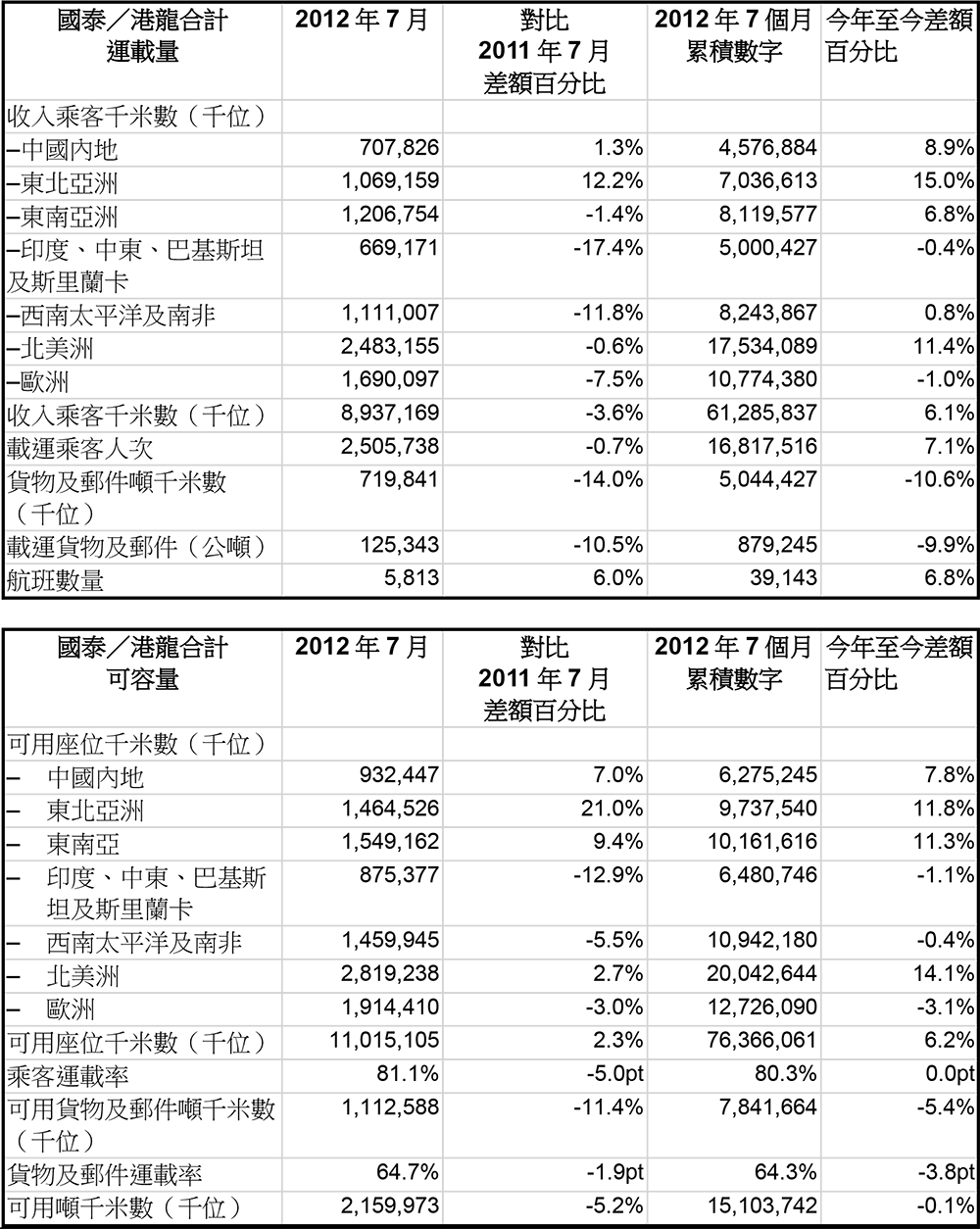 | 國泰／港龍合計 運載量 | 2012 年 7 月 | 對比 2011 年 7 月 差額百分比 | 2012 年 7 個月 累積數字 | 今年至今差額百分比 |
|---|---|---|---|---|
| 收入乘客千米數（千位） | | | | |
| –中國內地 | 707,826 | 1.3% | 4,576,884 | 8.9% |
| –東北亞洲 | 1,069,159 | 12.2% | 7,036,613 | 15.0% |
| –東南亞洲 | 1,206,754 | -1.4% | 8,119,577 | 6.8% |
| –印度、中東、巴基斯坦及斯里蘭卡 | 669,171 | -17.4% | 5,000,427 | -0.4% |
| –西南太平洋及南非 | 1,111,007 | -11.8% | 8,243,867 | 0.8% |
| –北美洲 | 2,483,155 | -0.6% | 17,534,089 | 11.4% |
| –歐洲 | 1,690,097 | -7.5% | 10,774,380 | -1.0% |
| 收入乘客千米數（千位） | 8,937,169 | -3.6% | 61,285,837 | 6.1% |
| 載運乘客人次 | 2,505,738 | -0.7% | 16,817,516 | 7.1% |
| 貨物及郵件噸千米數（千位） | 719,841 | -14.0% | 5,044,427 | -10.6% |
| 載運貨物及郵件（公噸） | 125,343 | -10.5% | 879,245 | -9.9% |
| 航班數量 | 5,813 | 6.0% | 39,143 | 6.8% |

| 國泰／港龍合計 可容量 | 2012 年 7 月 | 對比 2011 年 7 月 差額百分比 | 2012 年 7 個月 累積數字 | 今年至今差額百分比 |
|---|---|---|---|---|
| 可用座位千米數（千位） | | | | |
| – 中國內地 | 932,447 | 7.0% | 6,275,245 | 7.8% |
| – 東北亞洲 | 1,464,526 | 21.0% | 9,737,540 | 11.8% |
| – 東南亞 | 1,549,162 | 9.4% | 10,161,616 | 11.3% |
| – 印度、中東、巴基斯坦及斯里蘭卡 | 875,377 | -12.9% | 6,480,746 | -1.1% |
| – 西南太平洋及南非 | 1,459,945 | -5.5% | 10,942,180 | -0.4% |
| – 北美洲 | 2,819,238 | 2.7% | 20,042,644 | 14.1% |
| – 歐洲 | 1,914,410 | -3.0% | 12,726,090 | -3.1% |
| 可用座位千米數（千位） | 11,015,105 | 2.3% | 76,366,061 | 6.2% |
| 乘客運載率 | 81.1% | -5.0pt | 80.3% | 0.0pt |
| 可用貨物及郵件噸千米數（千位） | 1,112,588 | -11.4% | 7,841,664 | -5.4% |
| 貨物及郵件運載率 | 64.7% | -1.9pt | 64.3% | -3.8pt |
| 可用噸千米數（千位） | 2,159,973 | -5.2% | 15,103,742 | -0.1% |